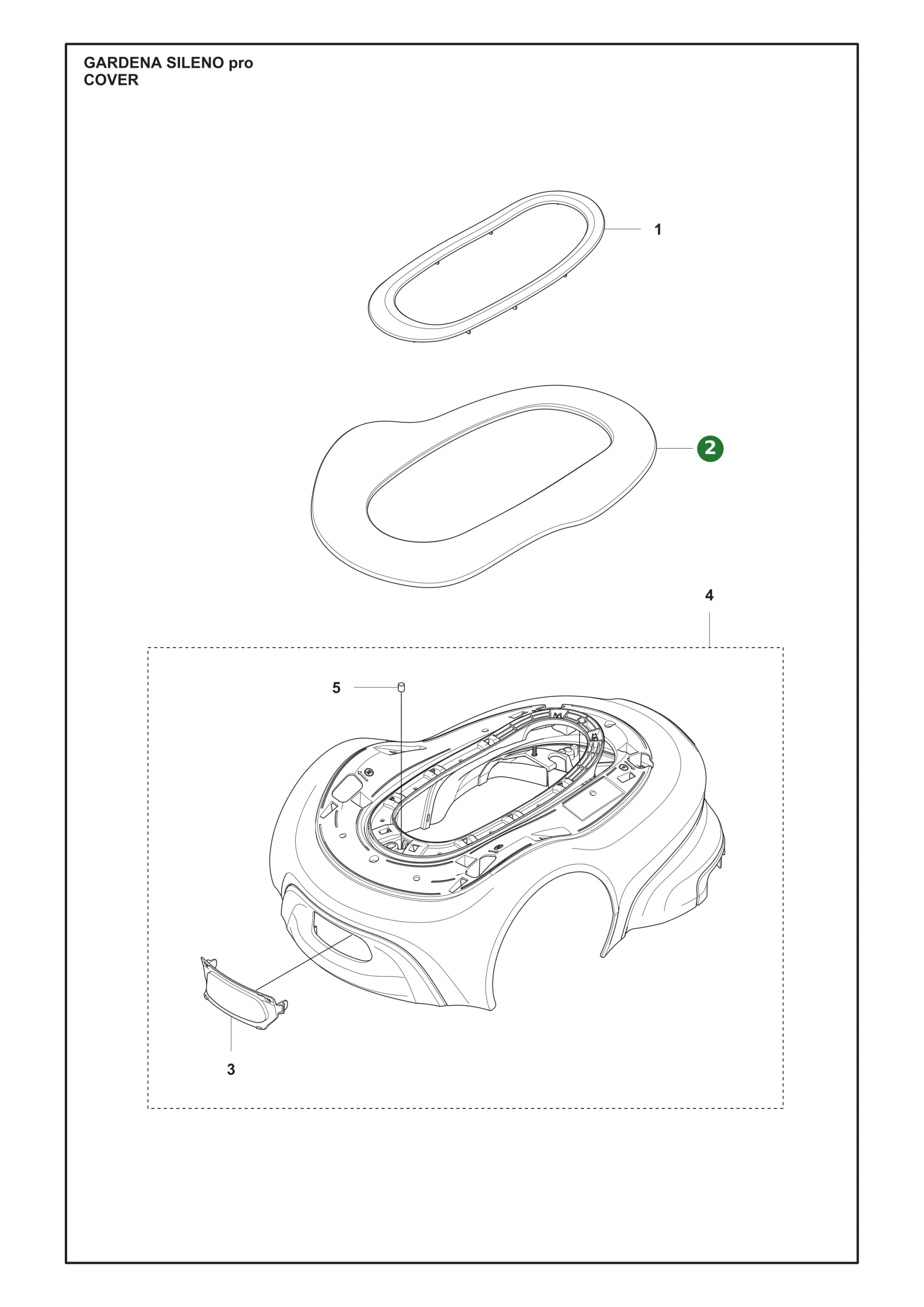 GARDENA SILENO pro
COVER

1

2

4

5

3